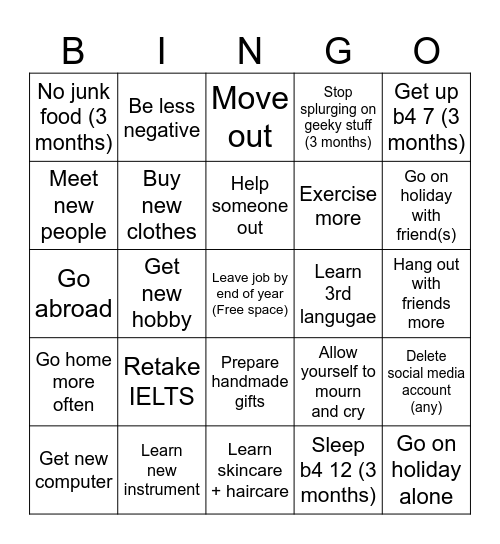 | B | I | N | G | O |
|---|---|---|---|---|
| No junk food (3 months) | Be less negative | Move out | Stop splurging on geeky stuff (3 months) | Get up b4 7 (3 months) |
| Meet new people | Buy new clothes | Help someone out | Exercise more | Go on holiday with friend(s) |
| Go abroad | Get new hobby | Leave job by end of year (Free space) | Learn 3rd langugae | Hang out with friends more |
| Go home more often | Retake IELTS | Prepare handmade gifts | Allow yourself to mourn and cry | Delete social media account (any) |
| Get new computer | Learn new instrument | Learn skincare + haircare | Sleep b4 12 (3 months) | Go on holiday alone |